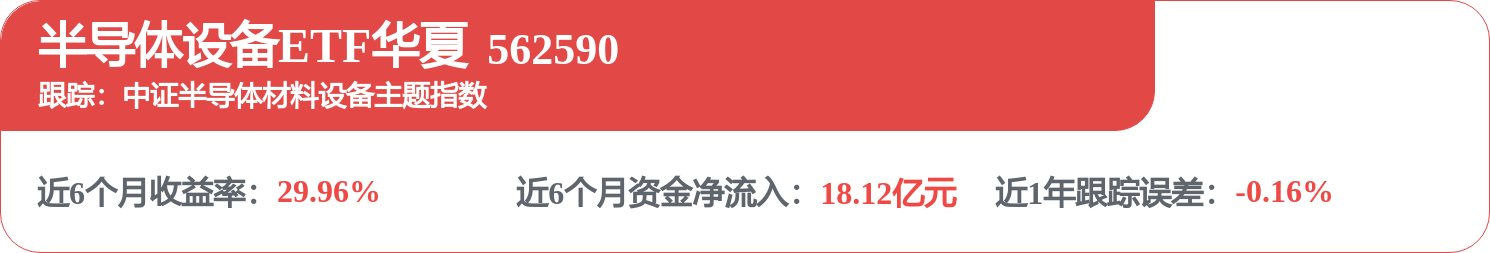 半导体设备ETF华夏 562590
跟踪：中证半导体材料设备主题指数

近6个月收益率：29.96%

近6个月资金净流入：18.12亿元

近1年跟踪误差：-0.16%